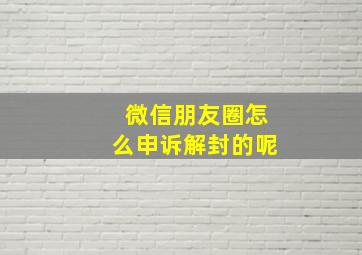 微信朋友圈怎么申诉解封的呢